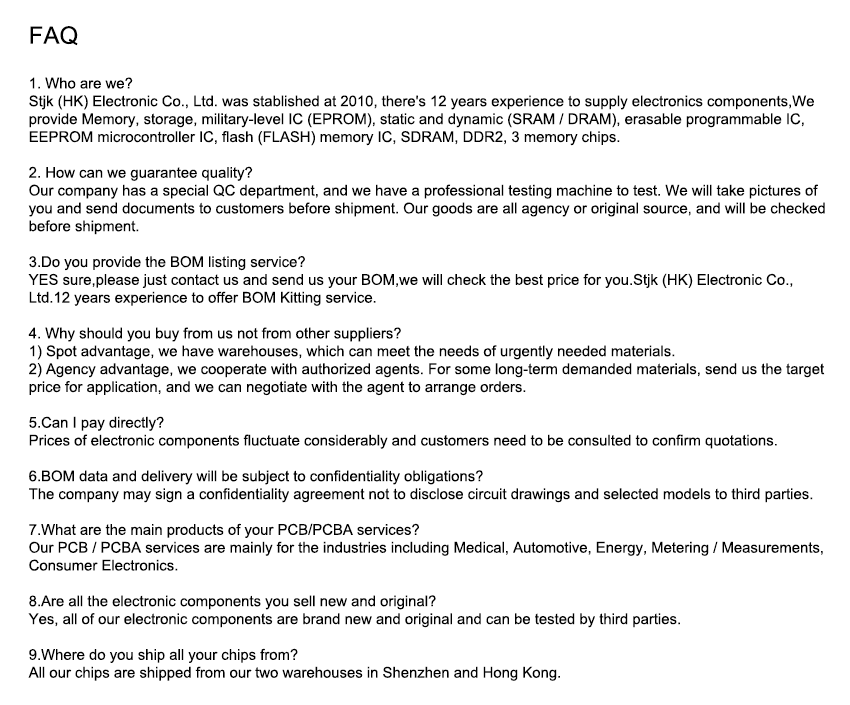 FAQ

1. Who are we?
Stjk (HK) Electronic Co., Ltd. was stablished at 2010, there's 12 years experience to supply electronics components,We provide Memory, storage, military-level IC (EPROM), static and dynamic (SRAM / DRAM), erasable programmable IC, EEPROM microcontroller IC, flash (FLASH) memory IC, SDRAM, DDR2, 3 memory chips.

2. How can we guarantee quality?
Our company has a special QC department, and we have a professional testing machine to test. We will take pictures of you and send documents to customers before shipment. Our goods are all agency or original source, and will be checked before shipment.

3.Do you provide the BOM listing service?
YES sure,please just contact us and send us your BOM,we will check the best price for you.Stjk (HK) Electronic Co., Ltd.12 years experience to offer BOM Kitting service.

4. Why should you buy from us not from other suppliers?
1) Spot advantage, we have warehouses, which can meet the needs of urgently needed materials.
2) Agency advantage, we cooperate with authorized agents. For some long-term demanded materials, send us the target price for application, and we can negotiate with the agent to arrange orders.

5.Can I pay directly?
Prices of electronic components fluctuate considerably and customers need to be consulted to confirm quotations.

6.BOM data and delivery will be subject to confidentiality obligations?
The company may sign a confidentiality agreement not to disclose circuit drawings and selected models to third parties.

7.What are the main products of your PCB/PCBA services?
Our PCB / PCBA services are mainly for the industries including Medical, Automotive, Energy, Metering / Measurements, Consumer Electronics.

8.Are all the electronic components you sell new and original?
Yes, all of our electronic components are brand new and original and can be tested by third parties.

9.Where do you ship all your chips from?
All our chips are shipped from our two warehouses in Shenzhen and Hong Kong.